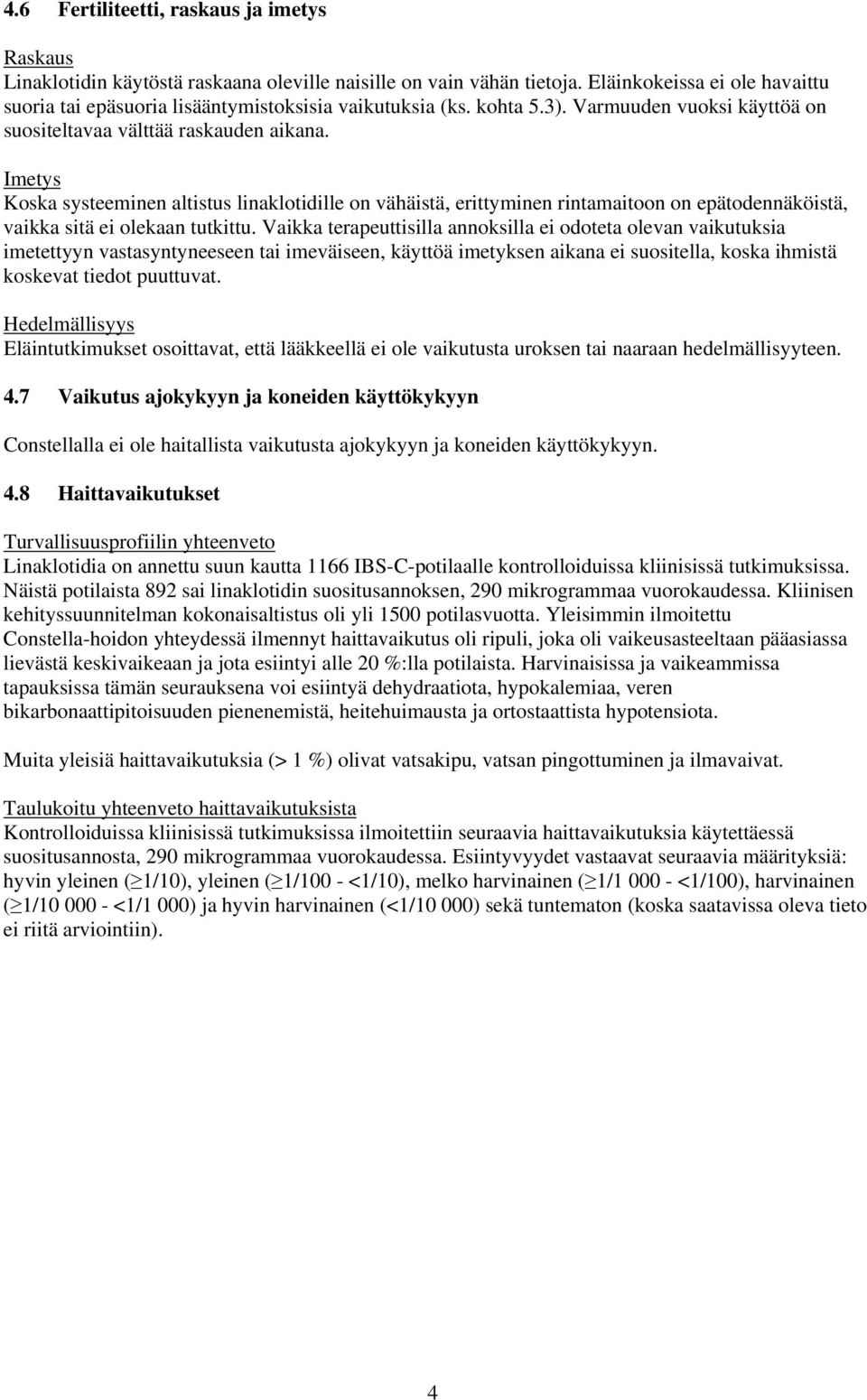 4.6 Fertiliteetti, raskaus ja imetys

Raskaus
Linaklotidin käytöstä raskaana oleville naisille on vain vähän tietoja. Eläinkokeissa ei ole havaittu suoria tai epäsuoria lisääntymistoksisia vaikutuksia (ks. kohta 5.3). Varmuuden vuoksi käyttöä on suositeltavaa välttää raskauden aikana.

Imetys
Koska systeeminen altistus linaklotidille on vähäistä, erittyminen rintamaitoon on epätodennäköistä, vaikka sitä ei olekaan tutkittu. Vaikka terapeuttisilla annoksilla ei odoteta olevan vaikutuksia imetettyyn vastasyntyneeseen tai imeväiseen, käyttöä imetyksen aikana ei suositella, koska ihmistä koskevat tiedot puuttuvat.

Hedelmällisyys
Eläintutkimukset osoittavat, että lääkkeellä ei ole vaikutusta uroksen tai naaraan hedelmällisyyteen.

4.7 Vaikutus ajokykyyn ja koneiden käyttökykyyn

Constellalla ei ole haitallista vaikutusta ajokykyyn ja koneiden käyttökykyyn.

4.8 Haittavaikutukset

Turvallisuusprofiilin yhteenveto
Linaklotidia on annettu suun kautta 1166 IBS-C-potilaalle kontrolloiduissa kliinisissä tutkimuksissa. Näistä potilaista 892 sai linaklotidin suositusannoksen, 290 mikrogrammaa vuorokaudessa. Kliinisen kehityssuunnitelman kokonaisaltistus oli yli 1500 potilasvuotta. Yleisimmin ilmoitettu Constella-hoidon yhteydessä ilmennyt haittavaikutus oli ripuli, joka oli vaikeusasteeltaan pääasiassa lievästä keskivaikeaan ja jota esiintyi alle 20 %:lla potilaista. Harvinaisissa ja vaikeammissa tapauksissa tämän seurauksena voi esiintyä dehydraatiota, hypokalemiaa, veren bikarbonaattipitoisuuden pienenemistä, heitehuimausta ja ortostaattista hypotensiota.

Muita yleisiä haittavaikutuksia (> 1 %) olivat vatsakipu, vatsan pingottuminen ja ilmavaivat.

Taulukoitu yhteenveto haittavaikutuksista
Kontrolloiduissa kliinisissä tutkimuksissa ilmoitettiin seuraavia haittavaikutuksia käytettäessä suositusannosta, 290 mikrogrammaa vuorokaudessa. Esiintyvyydet vastaavat seuraavia määrityksiä: hyvin yleinen (≥1/10), yleinen (≥1/100 - <1/10), melko harvinainen (≥1/1 000 - <1/100), harvinainen (≥1/10 000 - <1/1 000) ja hyvin harvinainen (<1/10 000) sekä tuntematon (koska saatavissa oleva tieto ei riitä arviointiin).

4